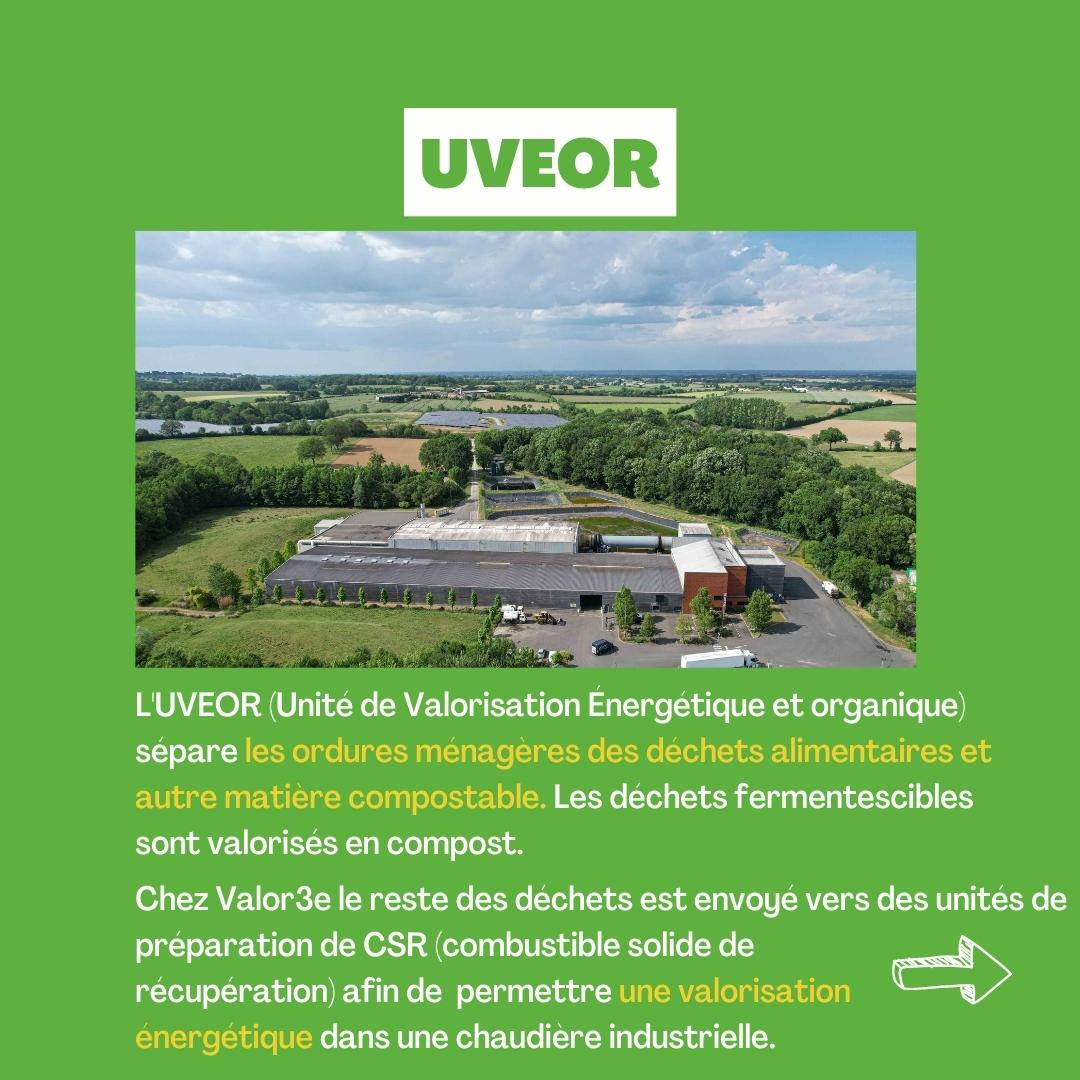 UVEOR

L'UVEOR (Unité de Valorisation Énergétique et organique) sépare les ordures ménagères des déchets alimentaires et autre matière compostable. Les déchets fermentescibles sont valorisés en compost.

Chez Valor3e le reste des déchets est envoyé vers des unités de préparation de CSR (combustible solide de récupération) afin de permettre une valorisation énergétique dans une chaudière industrielle.